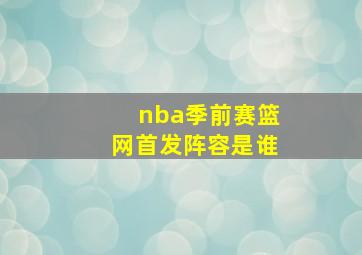 nba季前赛篮网首发阵容是谁